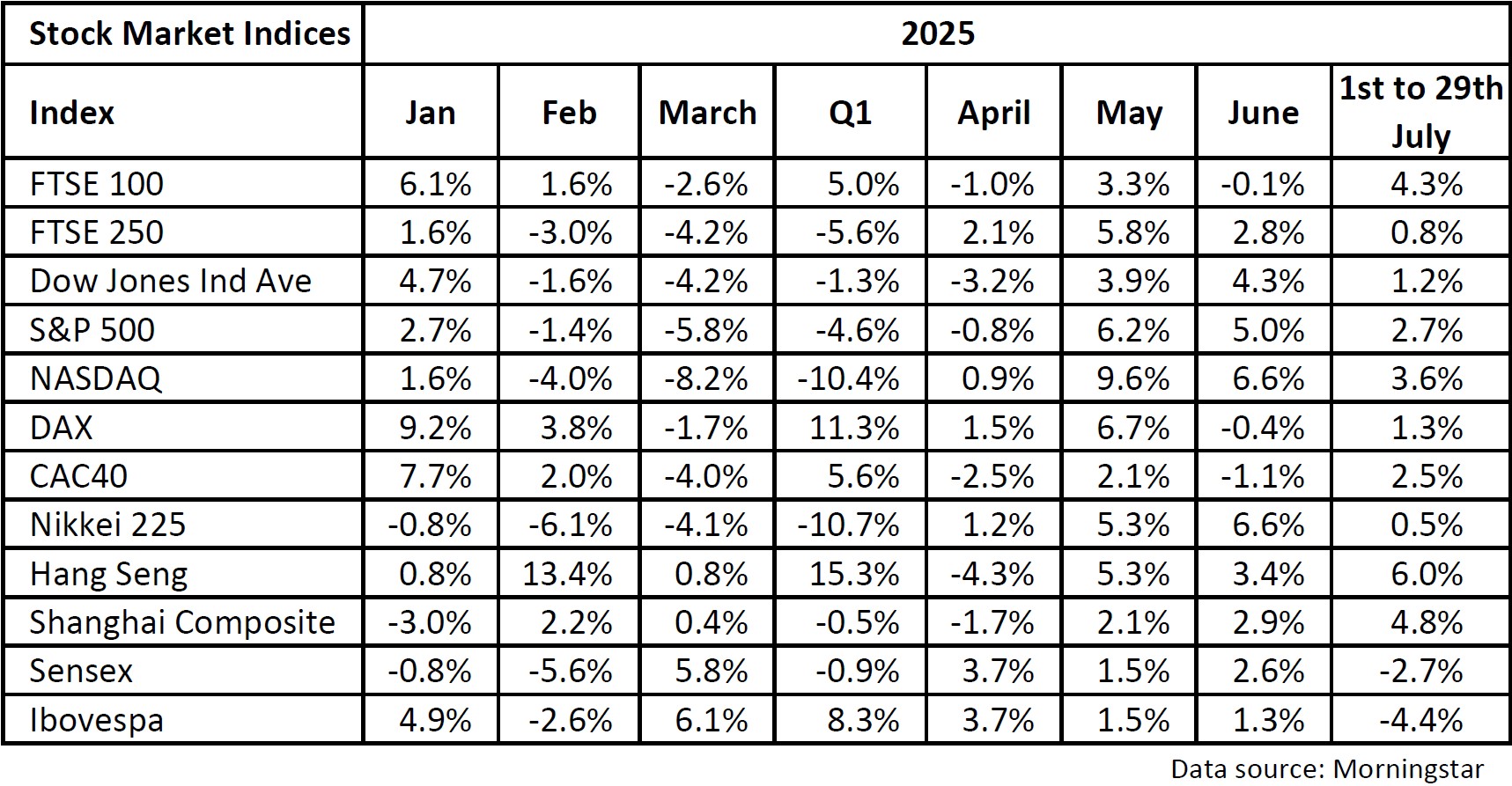 | Stock Market Indices | 2025 | | | | | | | |
|---|---|---|---|---|---|---|---|---|
| Index | Jan | Feb | March | Q1 | April | May | June | 1st to 29th July |
| FTSE 100 | 6.1% | 1.6% | -2.6% | 5.0% | -1.0% | 3.3% | -0.1% | 4.3% |
| FTSE 250 | 1.6% | -3.0% | -4.2% | -5.6% | 2.1% | 5.8% | 2.8% | 0.8% |
| Dow Jones Ind Ave | 4.7% | -1.6% | -4.2% | -1.3% | -3.2% | 3.9% | 4.3% | 1.2% |
| S&P 500 | 2.7% | -1.4% | -5.8% | -4.6% | -0.8% | 6.2% | 5.0% | 2.7% |
| NASDAQ | 1.6% | -4.0% | -8.2% | -10.4% | 0.9% | 9.6% | 6.6% | 3.6% |
| DAX | 9.2% | 3.8% | -1.7% | 11.3% | 1.5% | 6.7% | -0.4% | 1.3% |
| CAC40 | 7.7% | 2.0% | -4.0% | 5.6% | -2.5% | 2.1% | -1.1% | 2.5% |
| Nikkei 225 | -0.8% | -6.1% | -4.1% | -10.7% | 1.2% | 5.3% | 6.6% | 0.5% |
| Hang Seng | 0.8% | 13.4% | 0.8% | 15.3% | -4.3% | 5.3% | 3.4% | 6.0% |
| Shanghai Composite | -3.0% | 2.2% | 0.4% | -0.5% | -1.7% | 2.1% | 2.9% | 4.8% |
| Sensex | -0.8% | -5.6% | 5.8% | -0.9% | 3.7% | 1.5% | 2.6% | -2.7% |
| Ibovespa | 4.9% | -2.6% | 6.1% | 8.3% | 3.7% | 1.5% | 1.3% | -4.4% |

Data source: Morningstar